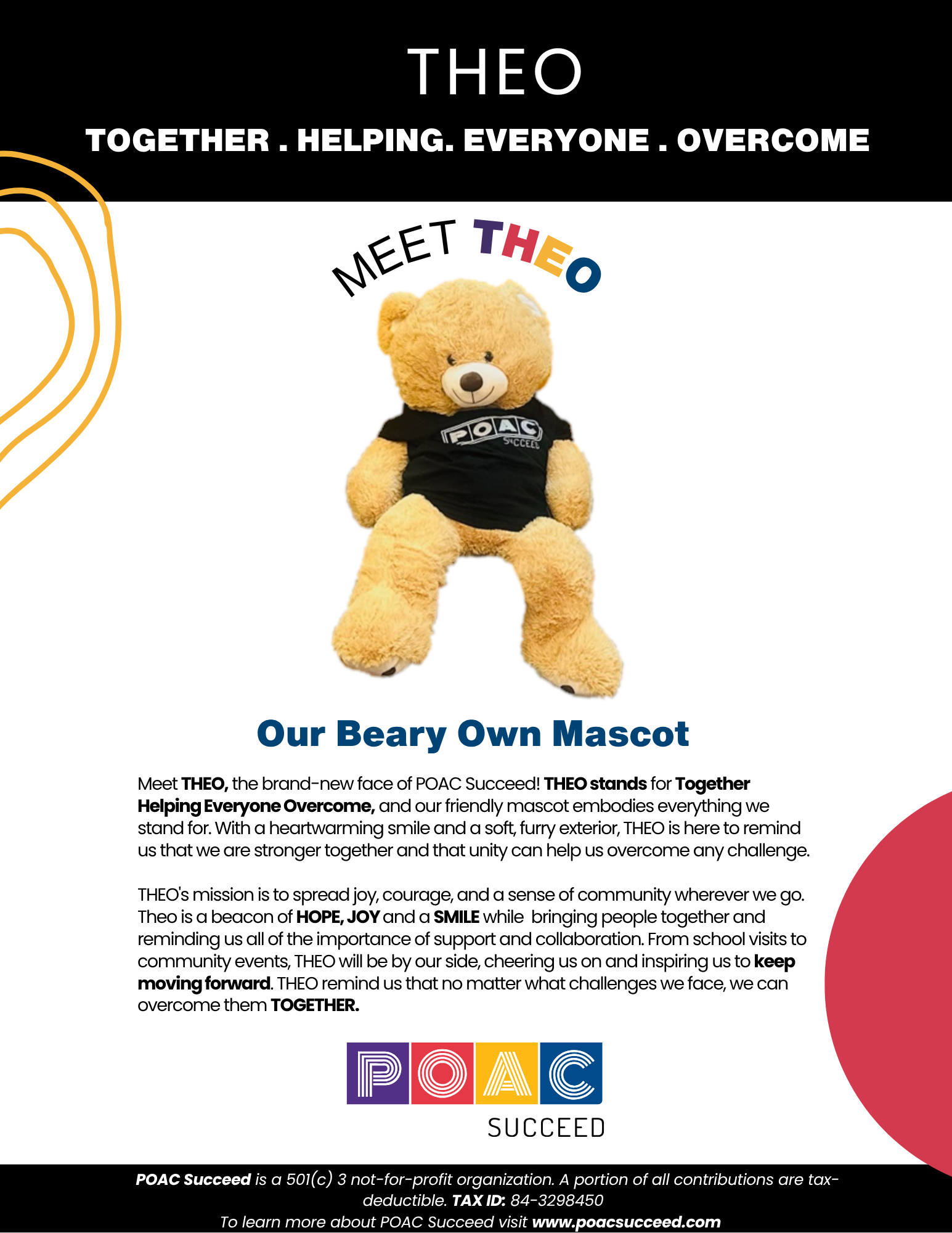 THEO

TOGETHER . HELPING. EVERYONE . OVERCOME

MEET THEO

POAC SUCCEED

Our Beary Own Mascot

Meet THEO, the brand-new face of POAC Succeed! THEO stands for Together Helping Everyone Overcome, and our friendly mascot embodies everything we stand for. With a heartwarming smile and a soft, furry exterior, THEO is here to remind us that we are stronger together and that unity can help us overcome any challenge.

THEO's mission is to spread joy, courage, and a sense of community wherever we go. Theo is a beacon of HOPE, JOY and a SMILE while bringing people together and reminding us all of the importance of support and collaboration. From school visits to community events, THEO will be by our side, cheering us on and inspiring us to keep moving forward. THEO remind us that no matter what challenges we face, we can overcome them TOGETHER.

POAC SUCCEED

POAC Succeed is a 501(c) 3 not-for-profit organization. A portion of all contributions are tax-deductible. TAX ID: 84-3298450
To learn more about POAC Succeed visit www.poacsucceed.com